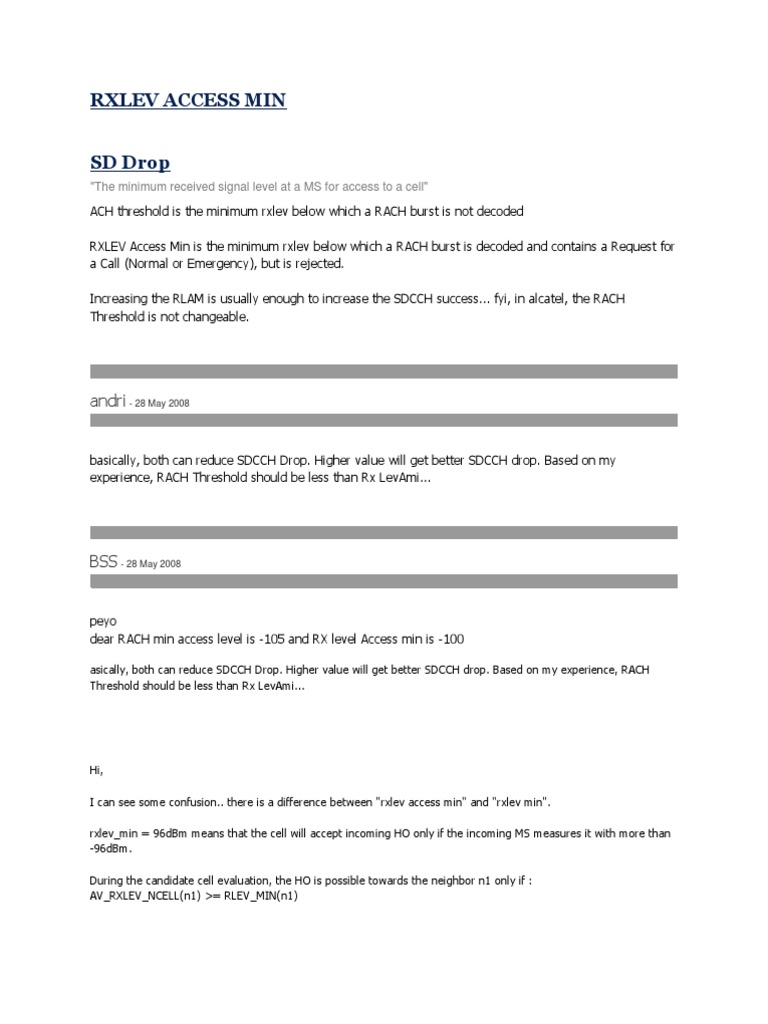 RXLEV ACCESS MIN

SD Drop

"The minimum received signal level at a MS for access to a cell"

ACH threshold is the minimum rxlev below which a RACH burst is not decoded

RXLEV Access Min is the minimum rxlev below which a RACH burst is decoded and contains a Request for a Call (Normal or Emergency), but is rejected.

Increasing the RLAM is usually enough to increase the SDCCH success... fyi, in alcatel, the RACH Threshold is not changeable.

andri - 28 May 2008

basically, both can reduce SDCCH Drop. Higher value will get better SDCCH drop. Based on my experience, RACH Threshold should be less than Rx LevAmi...

BSS - 28 May 2008

peyo
dear RACH min access level is -105 and RX level Access min is -100

asically, both can reduce SDCCH Drop. Higher value will get better SDCCH drop. Based on my experience, RACH Threshold should be less than Rx LevAmi...

Hi,

I can see some confusion.. there is a difference between "rxlev access min" and "rxlev min".

rxlev_min = 96dBm means that the cell will accept incoming HO only if the incoming MS measures it with more than -96dBm.

During the candidate cell evaluation, the HO is possible towards the neighbor n1 only if :
AV_RXLEV_NCELL(n1) >= RLEV_MIN(n1)